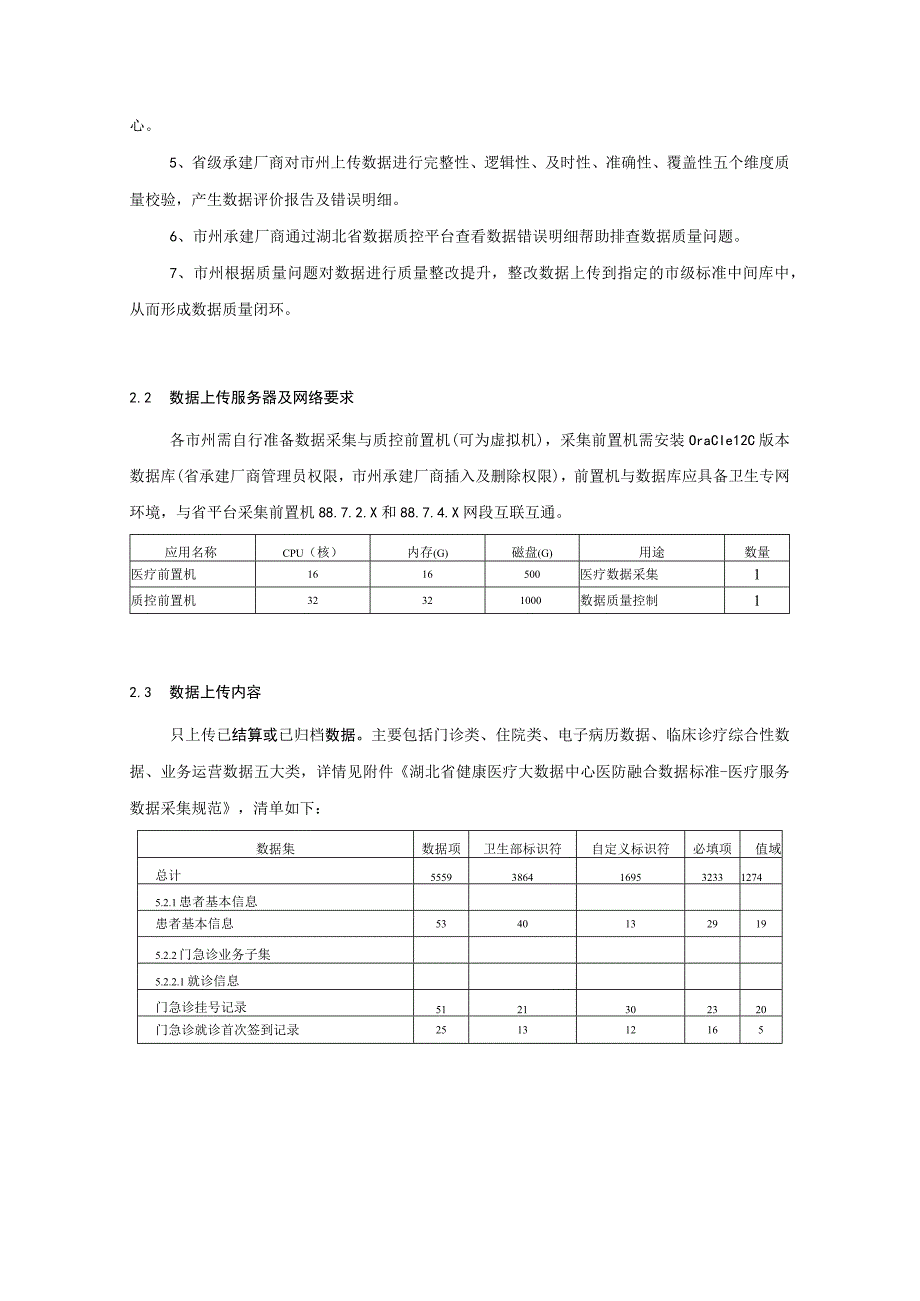 心。

5、省级承建厂商对市州上传数据进行完整性、逻辑性、及时性、准确性、覆盖性五个维度质量校验，产生数据评价报告及错误明细。

6、市州承建厂商通过湖北省数据质控平台查看数据错误明细帮助排查数据质量问题。

7、市州根据质量问题对数据进行质量整改提升，整改数据上传到指定的市级标准中间库中，从而形成数据质量闭环。

2.2　数据上传服务器及网络要求

各市州需自行准备数据采集与质控前置机(可为虚拟机)，采集前置机需安装OraCle12C版本数据库(省承建厂商管理员权限，市州承建厂商插入及删除权限)，前置机与数据库应具备卫生专网环境，与省平台采集前置机88.7.2.X和88.7.4.X网段互联互通。

| 应用名称 | CPU（核） | 内存(G) | 磁盘(G) | 用途 | 数量 |
|---|---|---|---|---|---|
| 医疗前置机 | 16 | 16 | 500 | 医疗数据采集 | 1 |
| 质控前置机 | 32 | 32 | 1000 | 数据质量控制 | 1 |

2.3　数据上传内容

只上传已结算或已归档数据。主要包括门诊类、住院类、电子病历数据、临床诊疗综合性数据、业务运营数据五大类，详情见附件《湖北省健康医疗大数据中心医防融合数据标准-医疗服务数据采集规范》，清单如下：

| 数据集 | 数据项 | 卫生部标识符 | 自定义标识符 | 必填项 | 值域 |
|---|---|---|---|---|---|
| 总计 | 5559 | 3864 | 1695 | 3233 | 1274 |
| 5.2.1患者基本信息 | | | | | |
| 患者基本信息 | 53 | 40 | 13 | 29 | 19 |
| 5.2.2门急诊业务子集 | | | | | |
| 5.2.2.1就诊信息 | | | | | |
| 门急诊挂号记录 | 51 | 21 | 30 | 23 | 20 |
| 门急诊就诊首次签到记录 | 25 | 13 | 12 | 16 | 5 |